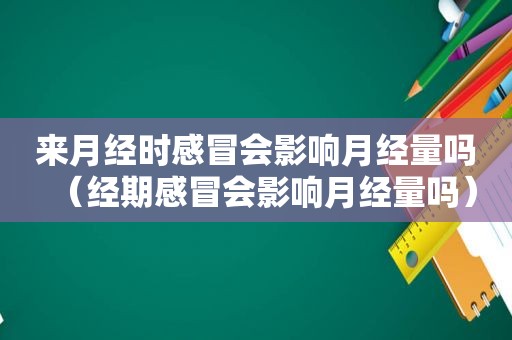 来月经时感冒会影响月经量吗（经期感冒会影响月经量吗）